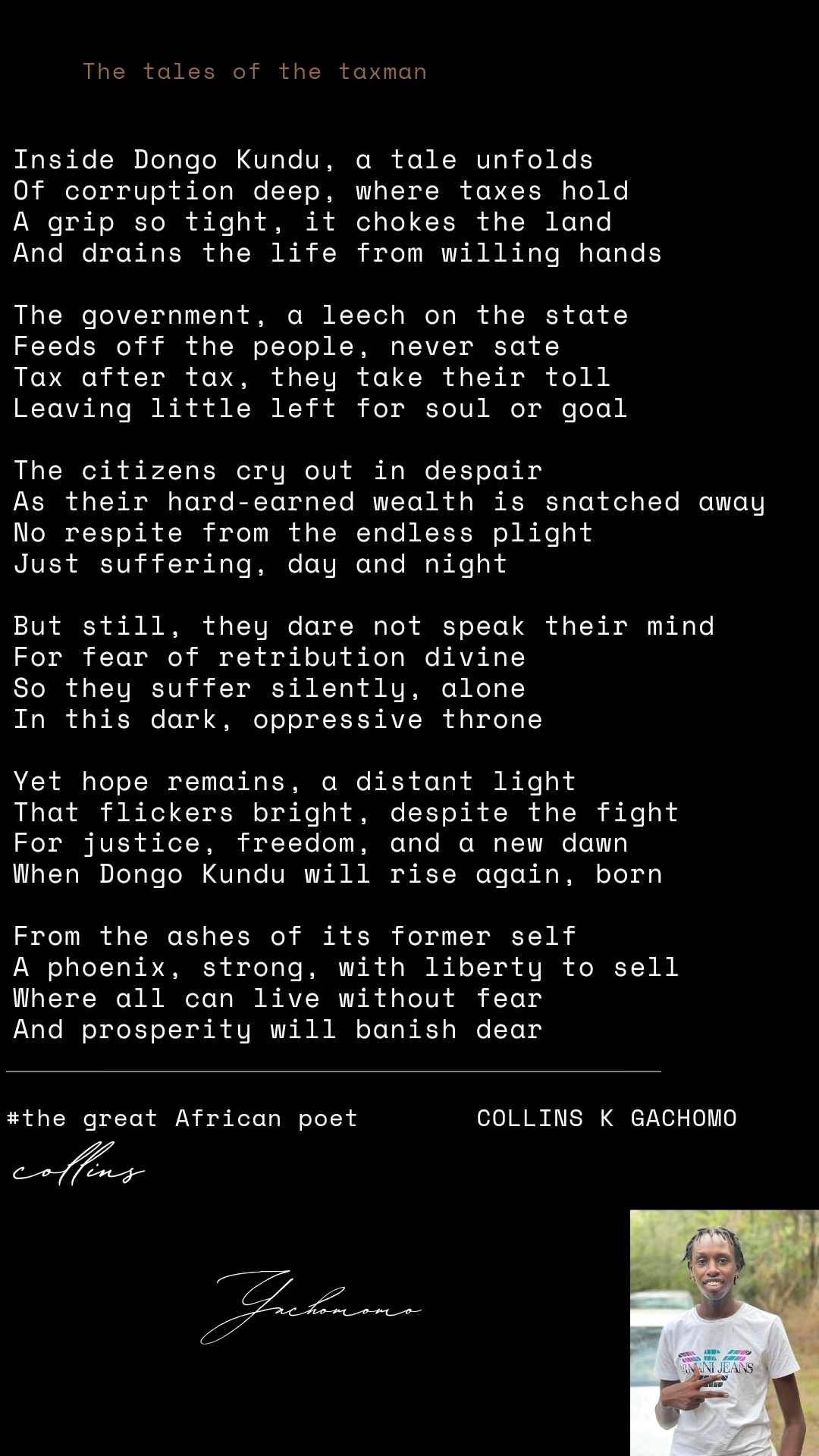 The tales of the taxman

Inside Dongo Kundu, a tale unfolds
Of corruption deep, where taxes hold
A grip so tight, it chokes the land
And drains the life from willing hands

The government, a leech on the state
Feeds off the people, never sate
Tax after tax, they take their toll
Leaving little left for soul or goal

The citizens cry out in despair
As their hard-earned wealth is snatched away
No respite from the endless plight
Just suffering, day and night

But still, they dare not speak their mind
For fear of retribution divine
So they suffer silently, alone
In this dark, oppressive throne

Yet hope remains, a distant light
That flickers bright, despite the fight
For justice, freedom, and a new dawn
When Dongo Kundu will rise again, born

From the ashes of its former self
A phoenix, strong, with liberty to sell
Where all can live without fear
And prosperity will banish dear

#the great African poet COLLINS K GACHOMO

collins

Gachomomo